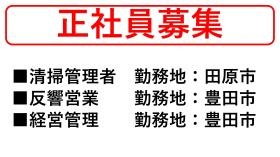 正社員募集

■清掃管理者　勤務地：田原市
■反響営業　　勤務地：豊田市
■経営管理　　勤務地：豊田市